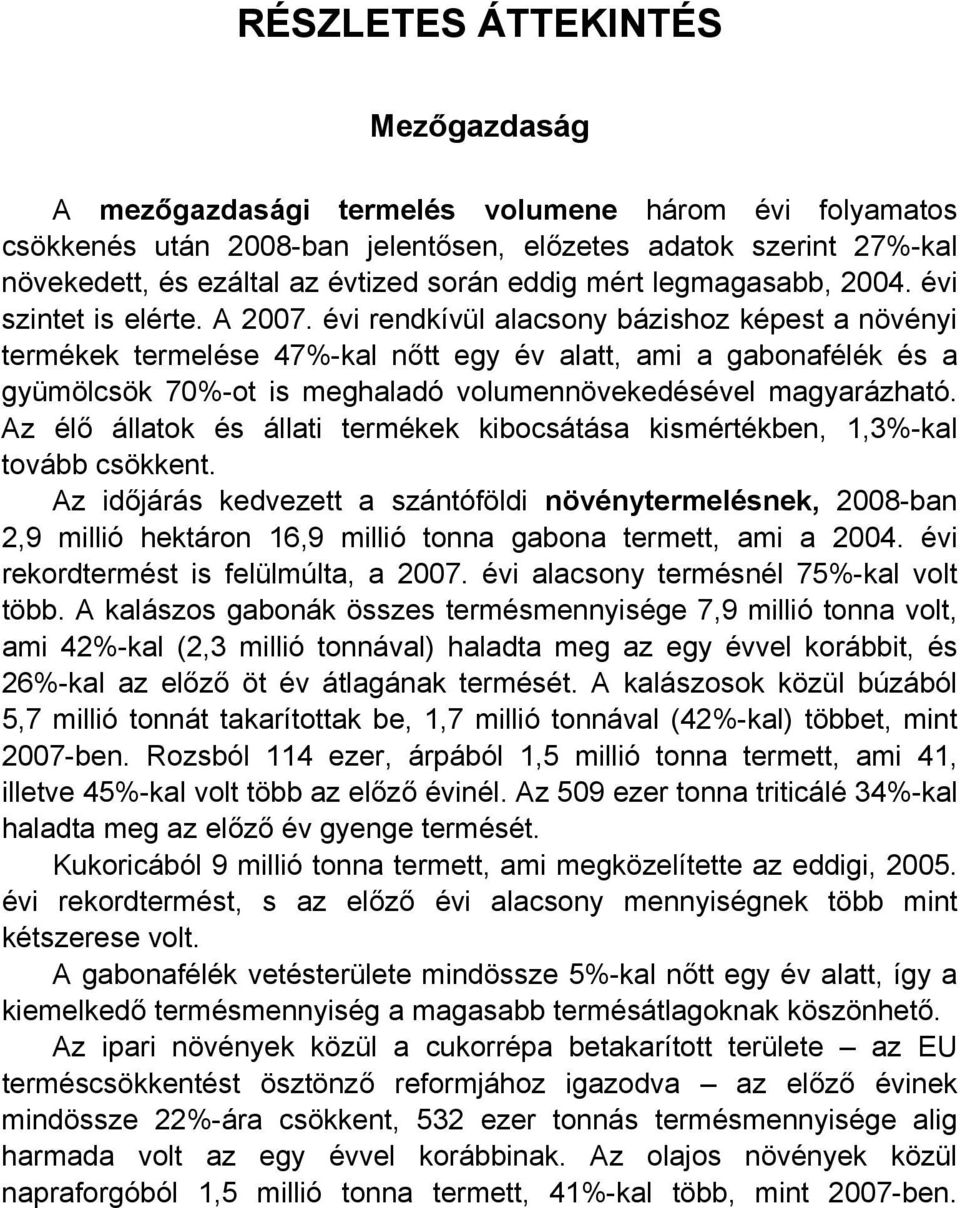 RÉSZLETES ÁTTEKINTÉS

Mezőgazdaság

A mezőgazdasági termelés volumene három évi folyamatos csökkenés után 2008-ban jelentősen, előzetes adatok szerint 27%-kal növekedett, és ezáltal az évtized során eddig mért legmagasabb, 2004. évi szintet is elérte. A 2007. évi rendkívül alacsony bázishoz képest a növényi termékek termelése 47%-kal nőtt egy év alatt, ami a gabonafélék és a gyümölcsök 70%-ot is meghaladó volumennövekedésével magyarázható. Az élő állatok és állati termékek kibocsátása kismértékben, 1,3%-kal tovább csökkent.

Az időjárás kedvezett a szántóföldi növénytermelésnek, 2008-ban 2,9 millió hektáron 16,9 millió tonna gabona termett, ami a 2004. évi rekordtermést is felülmúlta, a 2007. évi alacsony termésnél 75%-kal volt több. A kalászos gabonák összes termésmennyisége 7,9 millió tonna volt, ami 42%-kal (2,3 millió tonnával) haladta meg az egy évvel korábbit, és 26%-kal az előző öt év átlagának termését. A kalászosok közül búzából 5,7 millió tonnát takarítottak be, 1,7 millió tonnával (42%-kal) többet, mint 2007-ben. Rozsból 114 ezer, árpából 1,5 millió tonna termett, ami 41, illetve 45%-kal volt több az előző évinél. Az 509 ezer tonna triticálé 34%-kal haladta meg az előző év gyenge termését.

Kukoricából 9 millió tonna termett, ami megközelítette az eddigi, 2005. évi rekordtermést, s az előző évi alacsony mennyiségnek több mint kétszerese volt.

A gabonafélék vetésterülete mindössze 5%-kal nőtt egy év alatt, így a kiemelkedő termésmennyiség a magasabb termésátlagoknak köszönhető.

Az ipari növények közül a cukorrépa betakarított területe – az EU terméscsökkentést ösztönző reformjához igazodva – az előző évinek mindössze 22%-ára csökkent, 532 ezer tonnás termésmennyisége alig harmada volt az egy évvel korábbinak. Az olajos növények közül napraforgóból 1,5 millió tonna termett, 41%-kal több, mint 2007-ben.